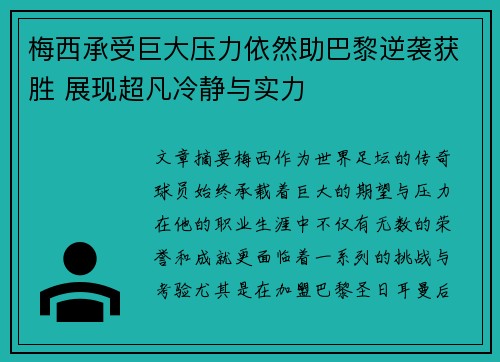 梅西承受巨大压力依然助巴黎逆袭获胜 展现超凡冷静与实力

文章摘要梅西作为世界足坛的传奇球员始终承载着巨大的期望与压力在他的职业生涯中不仅有无数的荣誉和成就更面临着一系列的挑战与考验尤其是在加盟巴黎圣日耳曼后